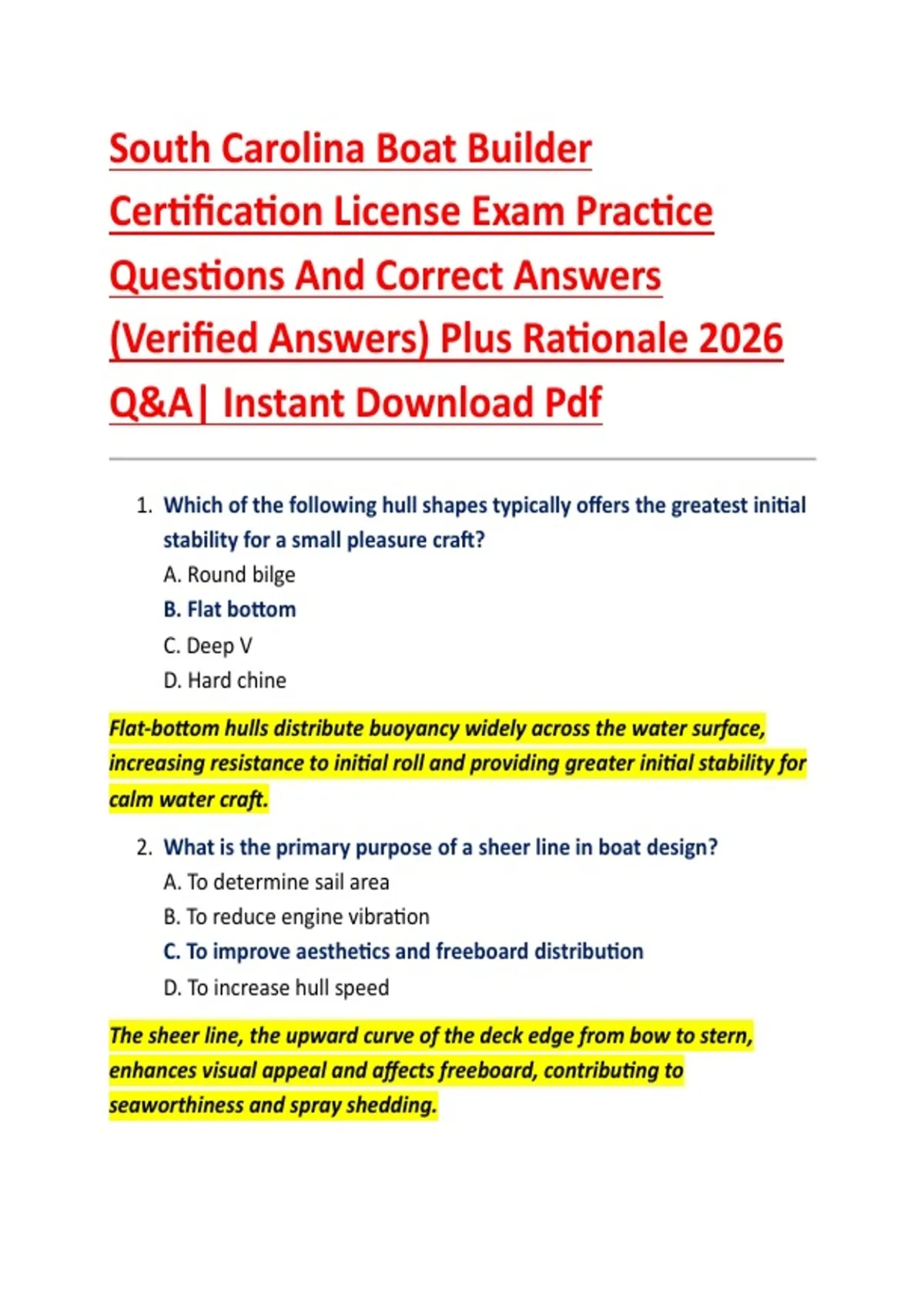 South Carolina Boat Builder Certification License Exam Practice Questions And Correct Answers (Verified Answers) Plus Rationale 2026 Q&A| Instant Download Pdf

1. Which of the following hull shapes typically offers the greatest initial stability for a small pleasure craft?
A. Round bilge
B. Flat bottom
C. Deep V
D. Hard chine

Flat-bottom hulls distribute buoyancy widely across the water surface, increasing resistance to initial roll and providing greater initial stability for calm water craft.

2. What is the primary purpose of a sheer line in boat design?
A. To determine sail area
B. To reduce engine vibration
C. To improve aesthetics and freeboard distribution
D. To increase hull speed

The sheer line, the upward curve of the deck edge from bow to stern, enhances visual appeal and affects freeboard, contributing to seaworthiness and spray shedding.